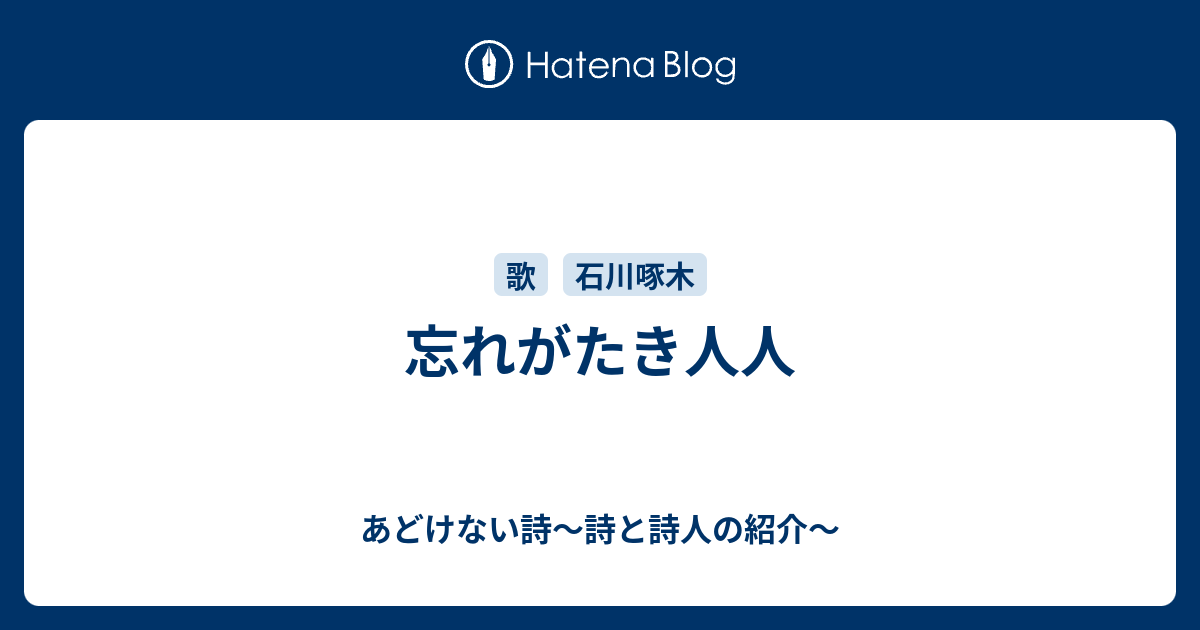 Hatena Blog

歌 石川啄木

忘れがたき人人

あどけない詩〜詩と詩人の紹介〜